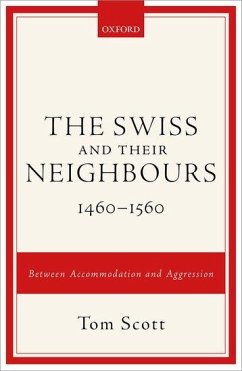 OXFORD

THE SWISS
AND THEIR
NEIGHBOURS
1460–1560

Between Accommodation and Aggression

Tom Scott